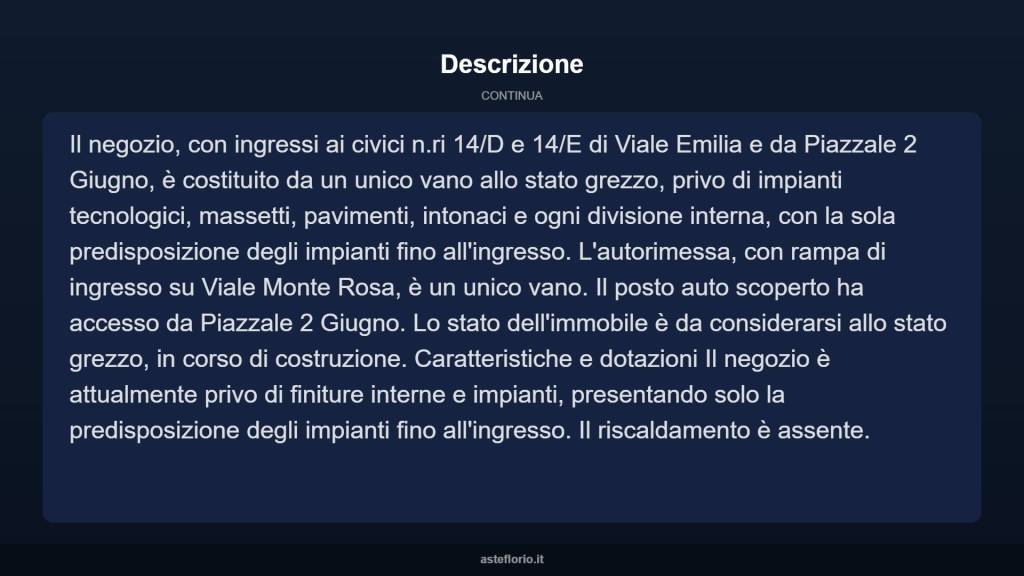 Descrizione

CONTINUA

Il negozio, con ingressi ai civici n.ri 14/D e 14/E di Viale Emilia e da Piazzale 2 Giugno, è costituito da un unico vano allo stato grezzo, privo di impianti tecnologici, massetti, pavimenti, intonaci e ogni divisione interna, con la sola predisposizione degli impianti fino all'ingresso. L'autorimessa, con rampa di ingresso su Viale Monte Rosa, è un unico vano. Il posto auto scoperto ha accesso da Piazzale 2 Giugno. Lo stato dell'immobile è da considerarsi allo stato grezzo, in corso di costruzione. Caratteristiche e dotazioni Il negozio è attualmente privo di finiture interne e impianti, presentando solo la predisposizione degli impianti fino all'ingresso. Il riscaldamento è assente.

asteflorio.it